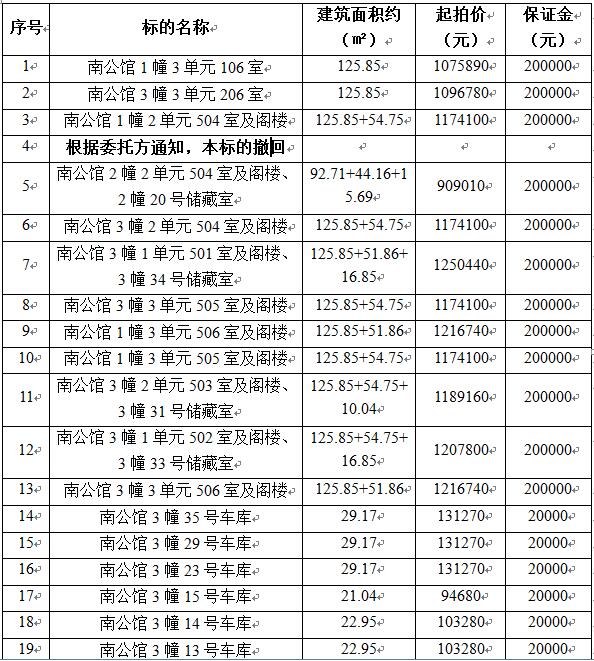 | 序号 | 标的名称 | 建筑面积约（㎡） | 起拍价（元） | 保证金（元） |
|---|---|---|---|---|
| 1 | 南公馆 1 幢 3 单元 106 室 | 125.85 | 1075890 | 200000 |
| 2 | 南公馆 3 幢 3 单元 206 室 | 125.85 | 1096780 | 200000 |
| 3 | 南公馆 1 幢 2 单元 504 室及阁楼 | 125.85+54.75 | 1174100 | 200000 |
| 4 | 根据委托方通知，本标的撤回 | | | |
| 5 | 南公馆 2 幢 2 单元 504 室及阁楼、2 幢 20 号储藏室 | 92.71+44.16+15.69 | 909010 | 200000 |
| 6 | 南公馆 3 幢 2 单元 504 室及阁楼 | 125.85+54.75 | 1174100 | 200000 |
| 7 | 南公馆 3 幢 1 单元 501 室及阁楼、3 幢 34 号储藏室 | 125.85+51.86+16.85 | 1250440 | 200000 |
| 8 | 南公馆 3 幢 3 单元 505 室及阁楼 | 125.85+54.75 | 1174100 | 200000 |
| 9 | 南公馆 1 幢 3 单元 506 室及阁楼 | 125.85+51.86 | 1216740 | 200000 |
| 10 | 南公馆 1 幢 3 单元 505 室及阁楼 | 125.85+54.75 | 1174100 | 200000 |
| 11 | 南公馆 3 幢 2 单元 503 室及阁楼、3 幢 31 号储藏室 | 125.85+54.75+10.04 | 1189160 | 200000 |
| 12 | 南公馆 3 幢 1 单元 502 室及阁楼、3 幢 33 号储藏室 | 125.85+54.75+16.85 | 1207800 | 200000 |
| 13 | 南公馆 3 幢 3 单元 506 室及阁楼 | 125.85+51.86 | 1216740 | 200000 |
| 14 | 南公馆 3 幢 35 号车库 | 29.17 | 131270 | 20000 |
| 15 | 南公馆 3 幢 29 号车库 | 29.17 | 131270 | 20000 |
| 16 | 南公馆 3 幢 23 号车库 | 29.17 | 131270 | 20000 |
| 17 | 南公馆 3 幢 15 号车库 | 21.04 | 94680 | 20000 |
| 18 | 南公馆 3 幢 14 号车库 | 22.95 | 103280 | 20000 |
| 19 | 南公馆 3 幢 13 号车库 | 22.95 | 103280 | 20000 |